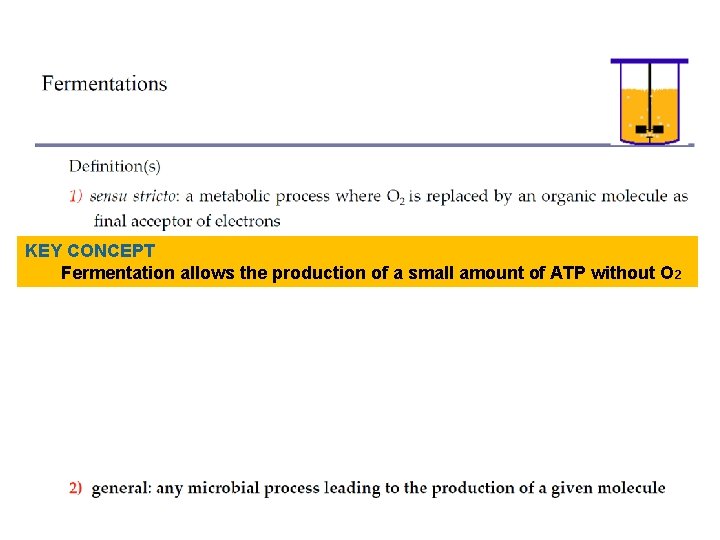 Fermentations

Definition(s)

1) sensu stricto: a metabolic process where $O_2$ is replaced by an organic molecule as final acceptor of electrons

KEY CONCEPT
Fermentation allows the production of a small amount of ATP without $O_2$

2) general: any microbial process leading to the production of a given molecule